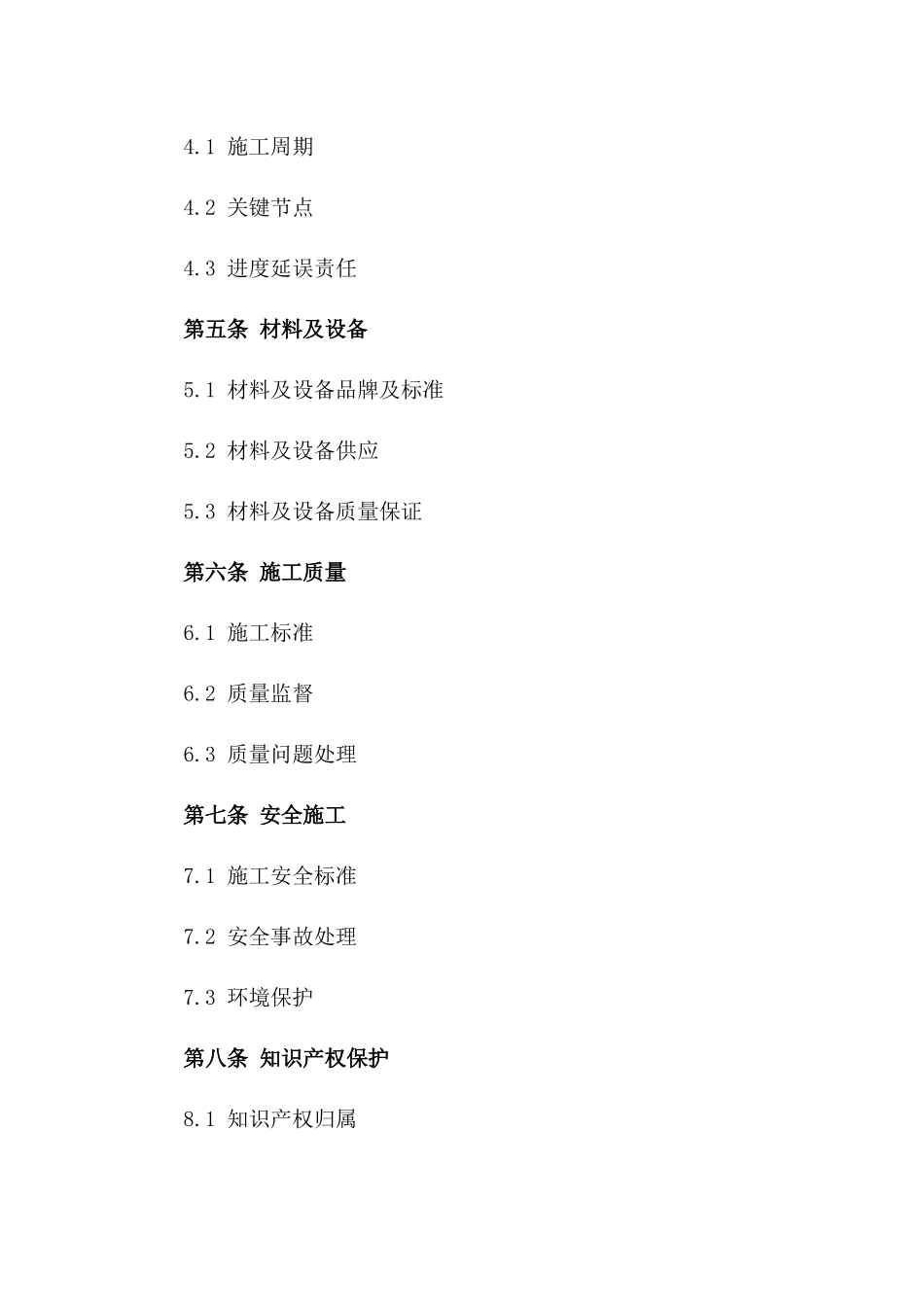 4.1 施工周期

4.2 关键节点

4.3 进度延误责任

第五条 材料及设备

5.1 材料及设备品牌及标准

5.2 材料及设备供应

5.3 材料及设备质量保证

第六条 施工质量

6.1 施工标准

6.2 质量监督

6.3 质量问题处理

第七条 安全施工

7.1 施工安全标准

7.2 安全事故处理

7.3 环境保护

第八条 知识产权保护

8.1 知识产权归属